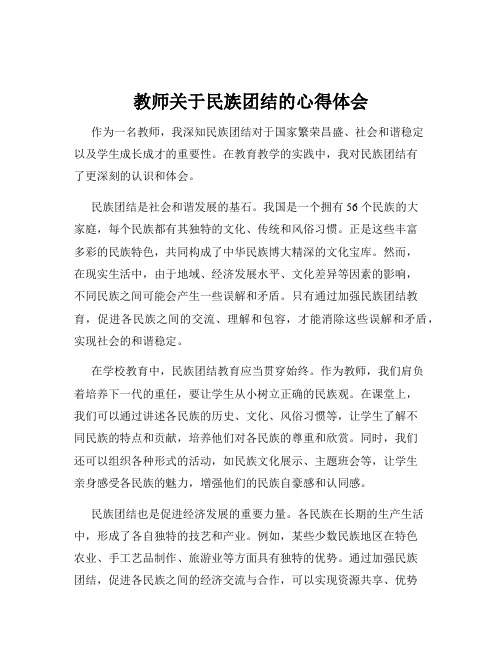 教师关于民族团结的心得体会

作为一名教师，我深知民族团结对于国家繁荣昌盛、社会和谐稳定以及学生成长成才的重要性。在教育教学的实践中，我对民族团结有了更深刻的认识和体会。

民族团结是社会和谐发展的基石。我国是一个拥有 56 个民族的大家庭，每个民族都有其独特的文化、传统和风俗习惯。正是这些丰富多彩的民族特色，共同构成了中华民族博大精深的文化宝库。然而，在现实生活中，由于地域、经济发展水平、文化差异等因素的影响，不同民族之间可能会产生一些误解和矛盾。只有通过加强民族团结教育，促进各民族之间的交流、理解和包容，才能消除这些误解和矛盾，实现社会的和谐稳定。

在学校教育中，民族团结教育应当贯穿始终。作为教师，我们肩负着培养下一代的重任，要让学生从小树立正确的民族观。在课堂上，我们可以通过讲述各民族的历史、文化、风俗习惯等，让学生了解不同民族的特点和贡献，培养他们对各民族的尊重和欣赏。同时，我们还可以组织各种形式的活动，如民族文化展示、主题班会等，让学生亲身感受各民族的魅力，增强他们的民族自豪感和认同感。

民族团结也是促进经济发展的重要力量。各民族在长期的生产生活中，形成了各自独特的技艺和产业。例如，某些少数民族地区在特色农业、手工艺品制作、旅游业等方面具有独特的优势。通过加强民族团结，促进各民族之间的经济交流与合作，可以实现资源共享、优势